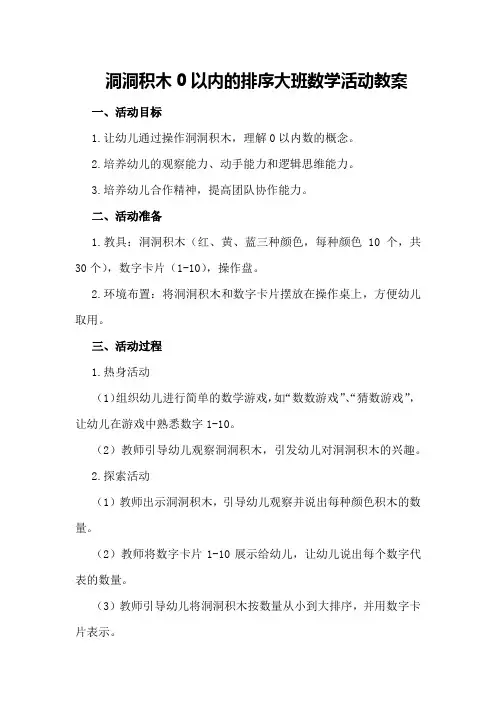 洞洞积木 0 以内的排序大班数学活动教案

一、活动目标

1.让幼儿通过操作洞洞积木，理解 0 以内数的概念。

2.培养幼儿的观察能力、动手能力和逻辑思维能力。

3.培养幼儿合作精神，提高团队协作能力。

二、活动准备

1.教具：洞洞积木（红、黄、蓝三种颜色，每种颜色 10 个，共 30 个），数字卡片（1-10），操作盘。

2.环境布置：将洞洞积木和数字卡片摆放在操作桌上，方便幼儿取用。

三、活动过程

1.热身活动

（1）组织幼儿进行简单的数学游戏，如“数数游戏”、“猜数游戏”，让幼儿在游戏中熟悉数字 1-10。

（2）教师引导幼儿观察洞洞积木，引发幼儿对洞洞积木的兴趣。

2.探索活动

（1）教师出示洞洞积木，引导幼儿观察并说出每种颜色积木的数量。

（2）教师将数字卡片 1-10 展示给幼儿，让幼儿说出每个数字代表的数量。

（3）教师引导幼儿将洞洞积木按数量从小到大排序，并用数字卡片表示。